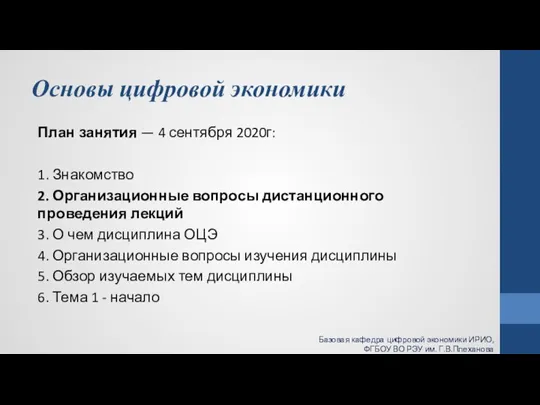 Основы цифровой экономики

План занятия — 4 сентября 2020г:

1. Знакомство
2. Организационные вопросы дистанционного проведения лекций
3. О чем дисциплина ОЦЭ
4. Организационные вопросы изучения дисциплины
5. Обзор изучаемых тем дисциплины
6. Тема 1 - начало

Базовая кафедра цифровой экономики ИРИО, ФГБОУ ВО РЭУ им. Г.В.Плеханова